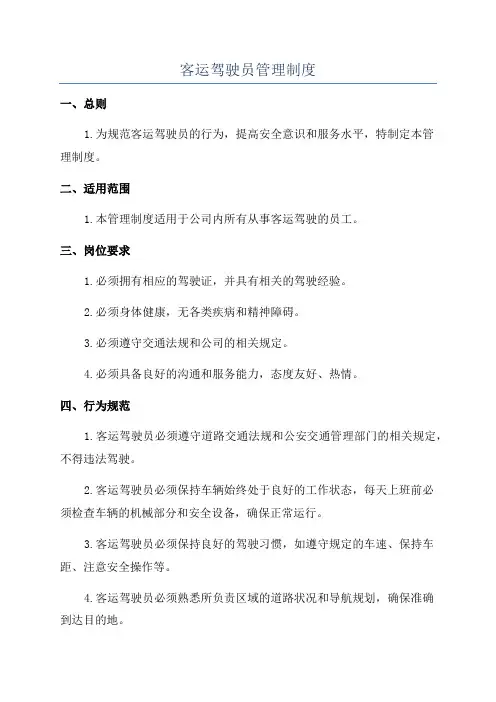 客运驾驶员管理制度

一、总则

1. 为规范客运驾驶员的行为，提高安全意识和服务水平，特制定本管理制度。

二、适用范围

1. 本管理制度适用于公司内所有从事客运驾驶的员工。

三、岗位要求

1. 必须拥有相应的驾驶证，并具有相关的驾驶经验。

2. 必须身体健康，无各类疾病和精神障碍。

3. 必须遵守交通法规和公司的相关规定。

4. 必须具备良好的沟通和服务能力，态度友好、热情。

四、行为规范

1. 客运驾驶员必须遵守道路交通法规和公安交通管理部门的相关规定，不得违法驾驶。

2. 客运驾驶员必须保持车辆始终处于良好的工作状态，每天上班前必须检查车辆的机械部分和安全设备，确保正常运行。

3. 客运驾驶员必须保持良好的驾驶习惯，如遵守规定的车速、保持车距、注意安全操作等。

4. 客运驾驶员必须熟悉所负责区域的道路状况和导航规划，确保准确到达目的地。